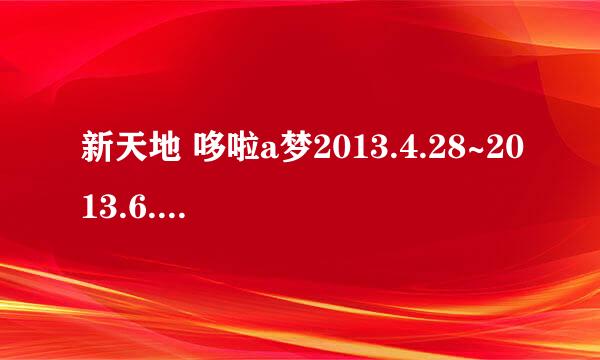 新天地 哆啦a梦2013.4.28~2013.6....